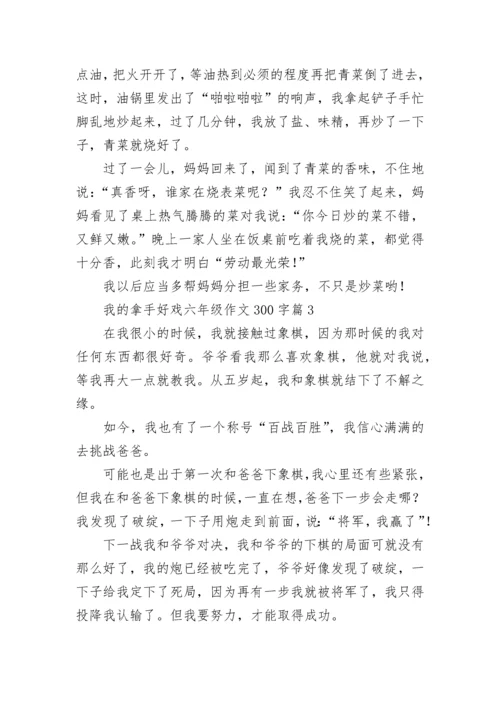 点油，把火开开了，等油热到必须的程度再把青菜倒了进去，这时，油锅里发出了“啪啦啪啦”的响声，我拿起铲子手忙脚乱地炒起来，过了几分钟，我放了盐、味精，再炒了一下子，青菜就烧好了。

过了一会儿，妈妈回来了，闻到了青菜的香味，不住地说：“真香呀，谁家在烧表菜呢？”我忍不住笑了起来，妈妈看见了桌上热气腾腾的菜对我说：“你今日炒的菜不错，又鲜又嫩。”晚上一家人坐在饭桌前吃着我烧的菜，都觉得十分香，此刻我才明白“劳动最光荣！”

我以后应当多帮妈妈分担一些家务，不只是炒菜哟！

我的拿手好戏六年级作文 300 字篇 3

在我很小的时候，我就接触过象棋，因为那时候的我对任何东西都很好奇。爷爷看我那么喜欢象棋，他就对我说，等我再大一点就教我。从五岁起，我和象棋就结下了不解之缘。

如今，我也有了一个称号“百战百胜”，我信心满满的去挑战爸爸。

可能也是出于第一次和爸爸下象棋，我心里还有些紧张，但我在和爸爸下象棋的时候，一直在想，爸爸下一步会走哪？我发现了破绽，一下子用炮走到前面，说：“将军，我赢了”！

下一战我和爷爷对决，我和爷爷的下棋的局面可就没有那么好了，我的炮已经被吃完了，爷爷好像发现了破绽，一下子给我定下了死局，因为再有一步我就被将军了，我只得投降我认输了。但我要努力，才能取得成功。